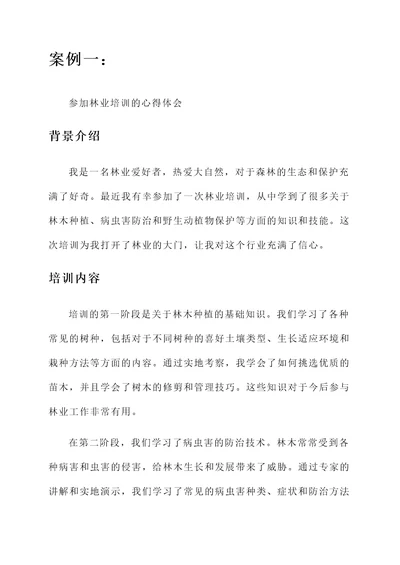 案例一：

参加林业培训的心得体会

背景介绍

我是一名林业爱好者，热爱大自然，对于森林的生态和保护充满了好奇。最近我有幸参加了一次林业培训，从中学到了很多关于林木种植、病虫害防治和野生动植物保护等方面的知识和技能。这次培训为我打开了林业的大门，让我对这个行业充满了信心。

培训内容

培训的第一阶段是关于林木种植的基础知识。我们学习了各种常见的树种，包括对于不同树种的喜好土壤类型、生长适应环境和栽种方法等方面的内容。通过实地考察，我学会了如何挑选优质的苗木，并且学会了树木的修剪和管理技巧。这些知识对于今后参与林业工作非常有用。

在第二阶段，我们学习了病虫害的防治技术。林木常常受到各种病害和虫害的侵害，给林木生长和发展带来了威胁。通过专家的讲解和实地演示，我们学习了常见的病虫害种类、症状和防治方法